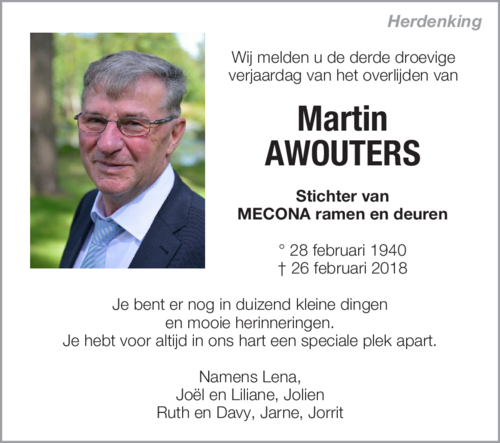 Herdenking

Wij melden u de derde droevige verjaardag van het overlijden van

Martin
AWOUTERS

Stichter van
MECONA ramen en deuren

° 28 februari 1940
† 26 februari 2018

Je bent er nog in duizend kleine dingen
en mooie herinneringen.
Je hebt voor altijd in ons hart een speciale plek apart.

Namens Lena,
Joël en Liliane, Jolien
Ruth en Davy, Jarne, Jorrit